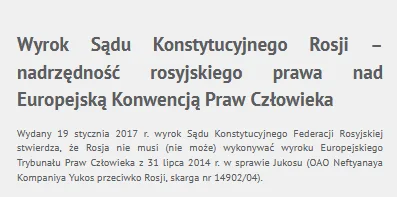 Wyrok Sądu Konstytucyjnego Rosji – nadrzędność rosyjskiego prawa nad Europejską Konwencją Praw Człowieka

Wydany 19 stycznia 2017 r. wyrok Sądu Konstytucyjnego Federacji Rosyjskiej stwierdza, że Rosja nie musi (nie może) wykonywać wyroku Europejskiego Trybunału Praw Człowieka z 31 lipca 2014 r. w sprawie Jukosu (OAO Neftyanaya Kompaniya Yukos przeciwko Rosji, skarga nr 14902/04).